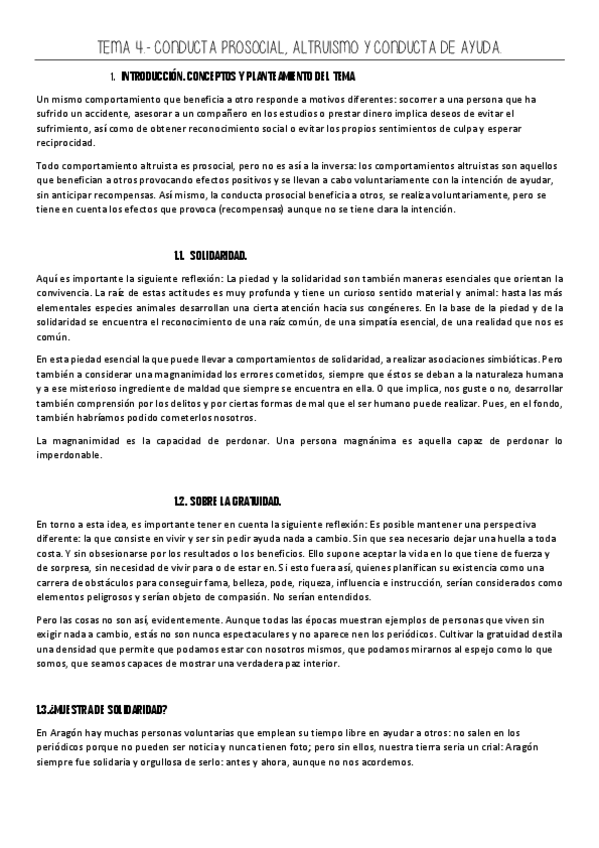 TEMA 4.- CONDUCTA PROSOCIAL, ALTRUISMO Y CONDUCTA DE AYUDA.

1. INTRODUCCIÓN. CONCEPTOS Y PLANTEAMIENTO DEL TEMA

Un mismo comportamiento que beneficia a otro responde a motivos diferentes: socorrer a una persona que ha sufrido un accidente, asesorar a un compañero en los estudios o prestar dinero implica deseos de evitar el sufrimiento, así como de obtener reconocimiento social o evitar los propios sentimientos de culpa y esperar reciprocidad.

Todo comportamiento altruista es prosocial, pero no es así a la inversa: los comportamientos altruistas son aquellos que benefician a otros provocando efectos positivos y se llevan a cabo voluntariamente con la intención de ayudar, sin anticipar recompensas. Así mismo, la conducta prosocial beneficia a otros, se realiza voluntariamente, pero se tiene en cuenta los efectos que provoca (recompensas) aunque no se tiene clara la intención.

1.1. SOLIDARIDAD.

Aquí es importante la siguiente reflexión: La piedad y la solidaridad son también maneras esenciales que orientan la convivencia. La raíz de estas actitudes es muy profunda y tiene un curioso sentido material y animal: hasta las más elementales especies animales desarrollan una cierta atención hacia sus congéneres. En la base de la piedad y de la solidaridad se encuentra el reconocimiento de una raíz común, de una simpatía esencial, de una realidad que nos es común.

En esta piedad esencial la que puede llevar a comportamientos de solidaridad, a realizar asociaciones simbióticas. Pero también a considerar una magnanimidad los errores cometidos, siempre que éstos se deban a la naturaleza humana y a ese misterioso ingrediente de maldad que siempre se encuentra en ella. O que implica, nos guste o no, desarrollar también comprensión por los delitos y por ciertas formas de mal que el ser humano puede realizar. Pues, en el fondo, también habríamos podido cometerlos nosotros.

La magnanimidad es la capacidad de perdonar. Una persona magnánima es aquella capaz de perdonar lo imperdonable.

1.2. SOBRE LA GRATUIDAD.

En torno a esta idea, es importante tener en cuenta la siguiente reflexión: Es posible mantener una perspectiva diferente: la que consiste en vivir y ser sin pedir ayuda nada a cambio. Sin que sea necesario dejar una huella a toda costa. Y sin obsesionarse por los resultados o los beneficios. Ello supone aceptar la vida en lo que tiene de fuerza y de sorpresa, sin necesidad de vivir para o de estar en. Si esto fuera así, quienes planifican su existencia como una carrera de obstáculos para conseguir fama, belleza, pode, riqueza, influencia e instrucción, serían considerados como elementos peligrosos y serían objeto de compasión. No serían entendidos.

Pero las cosas no son así, evidentemente. Aunque todas las épocas muestran ejemplos de personas que viven sin exigir nada a cambio, estás no son nunca espectaculares y no aparece nen los periódicos. Cultivar la gratuidad destila una densidad que permite que podamos estar con nosotros mismos, que podamos mirarnos al espejo como lo que somos, que seamos capaces de mostrar una verdadera paz interior.

1.3.¿MUESTRA DE SOLIDARIDAD?

En Aragón hay muchas personas voluntarias que emplean su tiempo libre en ayudar a otros: no salen en los periódicos porque no pueden ser noticia y nunca tienen foto; pero sin ellos, nuestra tierra sería un crial: Aragón siempre fue solidaria y orgullosa de serlo: antes y ahora, aunque no nos acordemos.